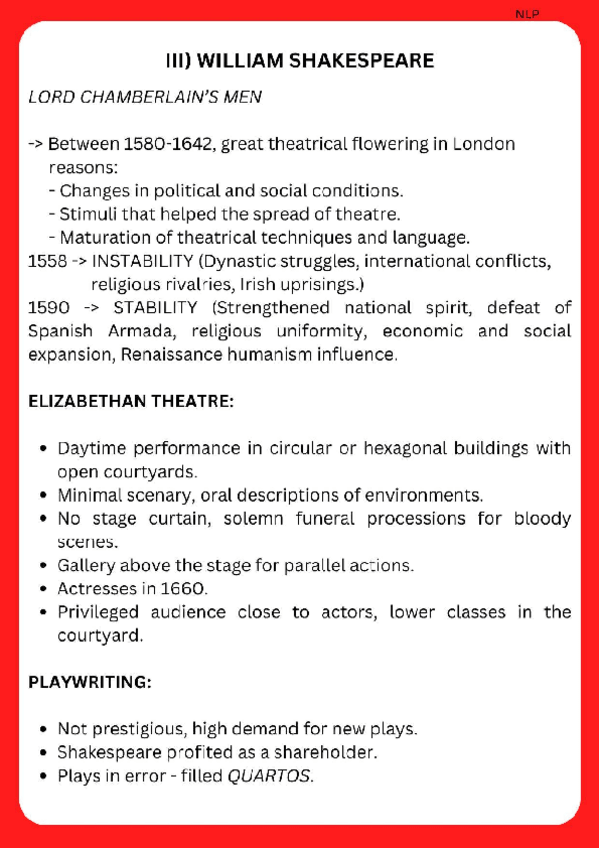 NLP

III) WILLIAM SHAKESPEARE

LORD CHAMBERLAIN'S MEN

-> Between 1580-1642, great theatrical flowering in London reasons:
- Changes in political and social conditions.
- Stimuli that helped the spread of theatre.
- Maturation of theatrical techniques and language.
1558 -> INSTABILITY (Dynastic struggles, international conflicts, religious rivalries, Irish uprisings.)
1590 -> STABILITY (Strengthened national spirit, defeat of Spanish Armada, religious uniformity, economic and social expansion, Renaissance humanism influence.

ELIZABETHAN THEATRE:

- Daytime performance in circular or hexagonal buildings with open courtyards.
- Minimal scenary, oral descriptions of environments.
- No stage curtain, solemn funeral processions for bloody scenes.
- Gallery above the stage for parallel actions.
- Actresses in 1660.
- Privileged audience close to actors, lower classes in the courtyard.

PLAYWRITING:

- Not prestigious, high demand for new plays.
- Shakespeare profited as a shareholder.
- Plays in error - filled QUARTOS.